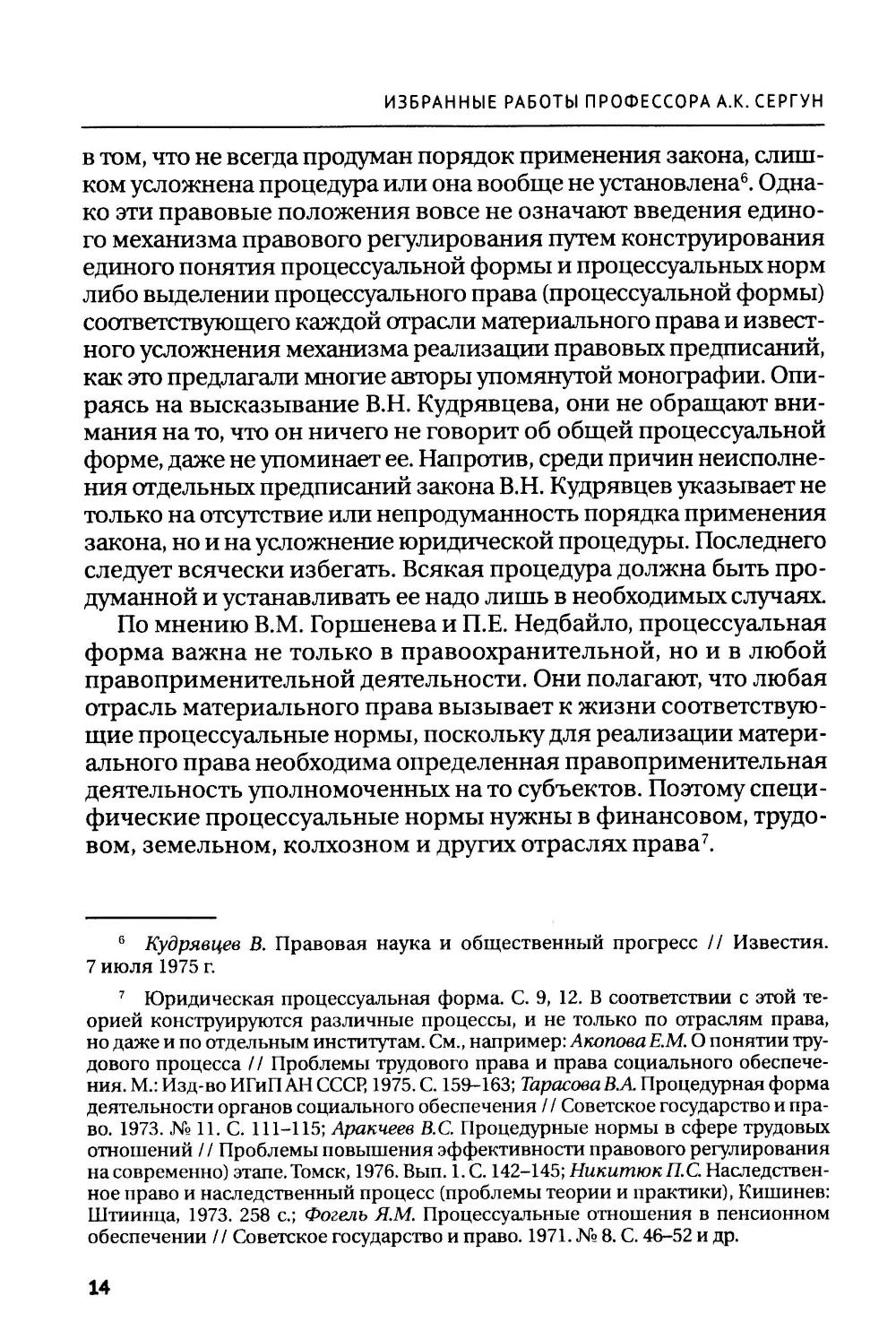 ИЗБРАННЫЕ РАБОТЫ ПРОФЕССОРА А.К. СЕРГУН

в том, что не всегда продуман порядок применения закона, слишком усложнена процедура или она вообще не установлена$^6$. Однако эти правовые положения вовсе не означают введения единого механизма правового регулирования путем конструирования единого понятия процессуальной формы и процессуальных норм либо выделении процессуального права (процессуальной формы) соответствующего каждой отрасли материального права и известного усложнения механизма реализации правовых предписаний, как это предлагали многие авторы упомянутой монографии. Опираясь на высказывание В.Н. Кудрявцева, они не обращают внимания на то, что он ничего не говорит об общей процессуальной форме, даже не упоминает ее. Напротив, среди причин неисполнения отдельных предписаний закона В.Н. Кудрявцев указывает не только на отсутствие или непродуманность порядка применения закона, но и на усложнение юридической процедуры. Последнего следует всячески избегать. Всякая процедура должна быть продуманной и устанавливать ее надо лишь в необходимых случаях.

По мнению В.М. Горшенева и П.Е. Недбайло, процессуальная форма важна не только в правоохранительной, но и в любой правоприменительной деятельности. Они полагают, что любая отрасль материального права вызывает к жизни соответствующие процессуальные нормы, поскольку для реализации материального права необходима определенная правоприменительная деятельность уполномоченных на то субъектов. Поэтому специфические процессуальные нормы нужны в финансовом, трудовом, земельном, колхозном и других отраслях права$^7$.

$^6$ Кудрявцев В. Правовая наука и общественный прогресс // Известия. 7 июля 1975 г.

$^7$ Юридическая процессуальная форма. С. 9, 12. В соответствии с этой теорией конструируются различные процессы, и не только по отраслям права, но даже и по отдельным институтам. См., например: Акопова Е.М. О понятии трудового процесса // Проблемы трудового права и права социального обеспечения. М.: Изд-во ИГиП АН СССР, 1975. С. 159–163; Тарасова В.А. Процедурная форма деятельности органов социального обеспечения // Советское государство и право. 1973. № 11. С. 111–115; Аракчеев В.С. Процедурные нормы в сфере трудовых отношений // Проблемы повышения эффективности правового регулирования на современно) этапе. Томск, 1976. Вып. 1. С. 142–145; Никитюк П.С. Наследственное право и наследственный процесс (проблемы теории и практики), Кишинев: Штиинца, 1973. 258 с.; Фогель Я.М. Процессуальные отношения в пенсионном обеспечении // Советское государство и право. 1971. № 8. С. 46–52 и др.

14